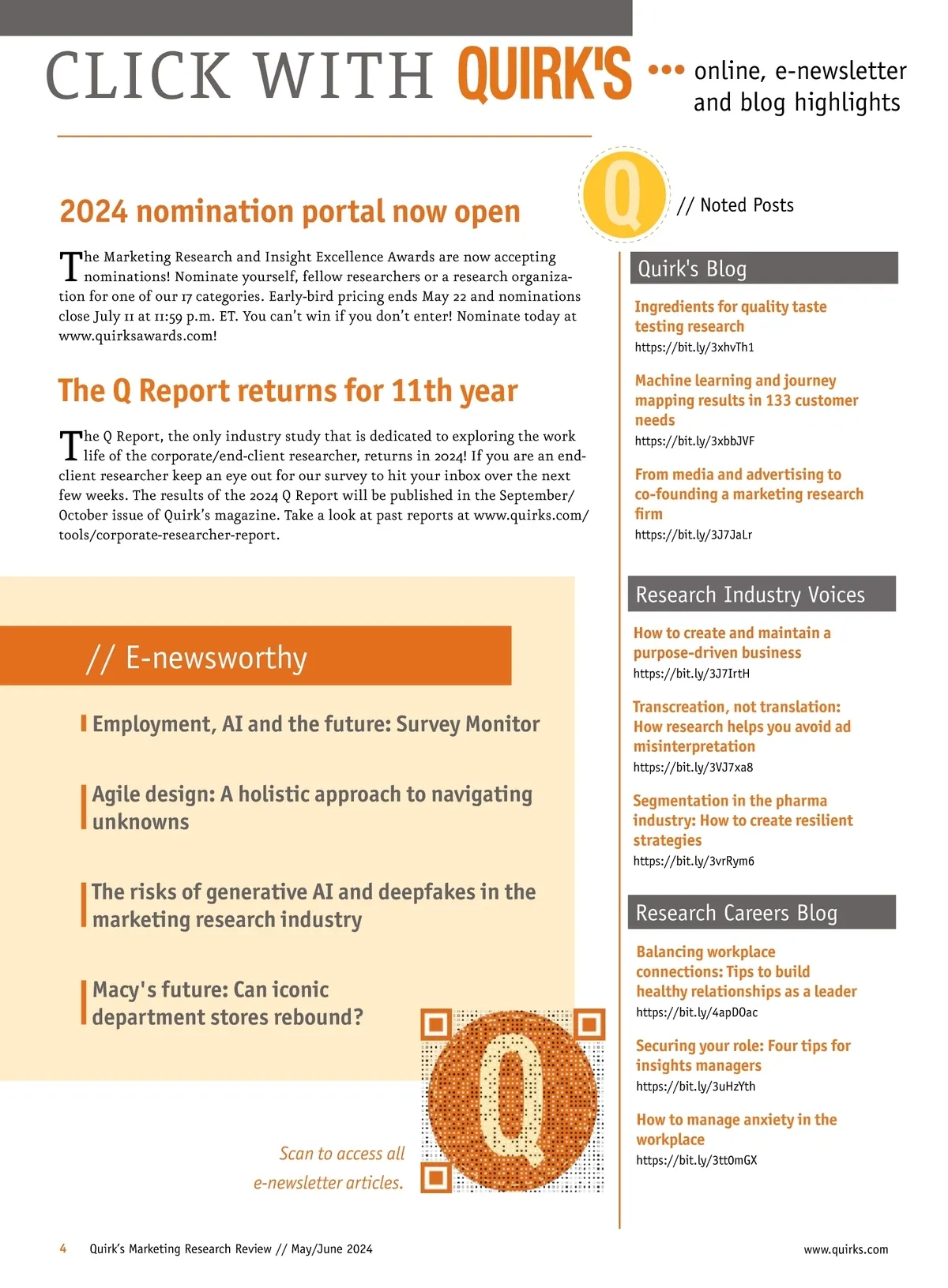 CLICK WITH QUIRK'S ••• online, e-newsletter and blog highlights

2024 nomination portal now open

The Marketing Research and Insight Excellence Awards are now accepting nominations! Nominate yourself, fellow researchers or a research organization for one of our 17 categories. Early-bird pricing ends May 22 and nominations close July 11 at 11:59 p.m. ET. You can't win if you don't enter! Nominate today at www.quirksawards.com!

The Q Report returns for 11th year

The Q Report, the only industry study that is dedicated to exploring the work life of the corporate/end-client researcher, returns in 2024! If you are an end-client researcher keep an eye out for our survey to hit your inbox over the next few weeks. The results of the 2024 Q Report will be published in the September/October issue of Quirk's magazine. Take a look at past reports at www.quirks.com/tools/corporate-researcher-report.

// E-newsworthy

Employment, AI and the future: Survey Monitor

Agile design: A holistic approach to navigating unknowns

The risks of generative AI and deepfakes in the marketing research industry

Macy's future: Can iconic department stores rebound?

Scan to access all e-newsletter articles.

Q

// Noted Posts

Quirk's Blog

Ingredients for quality taste testing research
https://bit.ly/3xhvTh1

Machine learning and journey mapping results in 133 customer needs
https://bit.ly/3xbbJVF

From media and advertising to co-founding a marketing research firm
https://bit.ly/3J7JaLr

Research Industry Voices

How to create and maintain a purpose-driven business
https://bit.ly/3J7IrtH

Transcreation, not translation: How research helps you avoid ad misinterpretation
https://bit.ly/3VJ7xa8

Segmentation in the pharma industry: How to create resilient strategies
https://bit.ly/3vrRym6

Research Careers Blog

Balancing workplace connections: Tips to build healthy relationships as a leader
https://bit.ly/4apD0ac

Securing your role: Four tips for insights managers
https://bit.ly/3uHzYth

How to manage anxiety in the workplace
https://bit.ly/3tt0mGX

4 Quirk's Marketing Research Review // May/June 2024 www.quirks.com